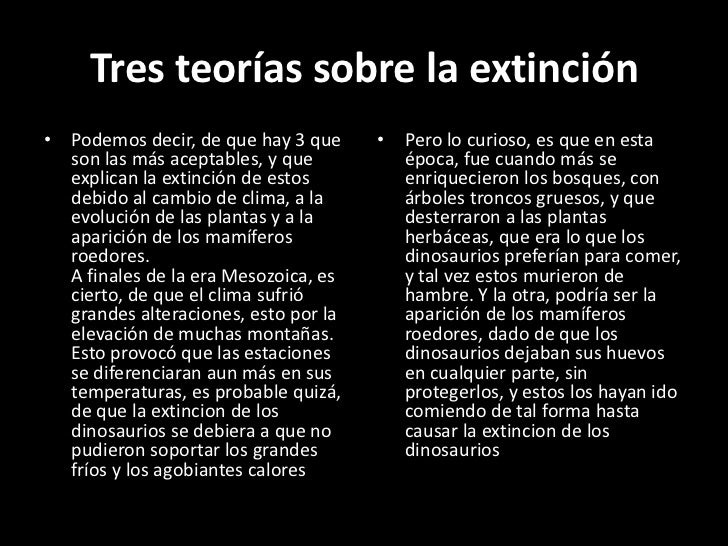 Tres teorías sobre la extinción

• Podemos decir, de que hay 3 que son las más aceptables, y que explican la extinción de estos debido al cambio de clima, a la evolución de las plantas y a la aparición de los mamíferos roedores.
A finales de la era Mesozoica, es cierto, de que el clima sufrió grandes alteraciones, esto por la elevación de muchas montañas. Esto provocó que las estaciones se diferenciaran aun más en sus temperaturas, es probable quizá, de que la extincion de los dinosaurios se debiera a que no pudieron soportar los grandes fríos y los agobiantes calores

• Pero lo curioso, es que en esta época, fue cuando más se enriquecieron los bosques, con árboles troncos gruesos, y que desterraron a las plantas herbáceas, que era lo que los dinosaurios preferían para comer, y tal vez estos murieron de hambre. Y la otra, podría ser la aparición de los mamíferos roedores, dado de que los dinosaurios dejaban sus huevos en cualquier parte, sin protegerlos, y estos los hayan ido comiendo de tal forma hasta causar la extincion de los dinosaurios